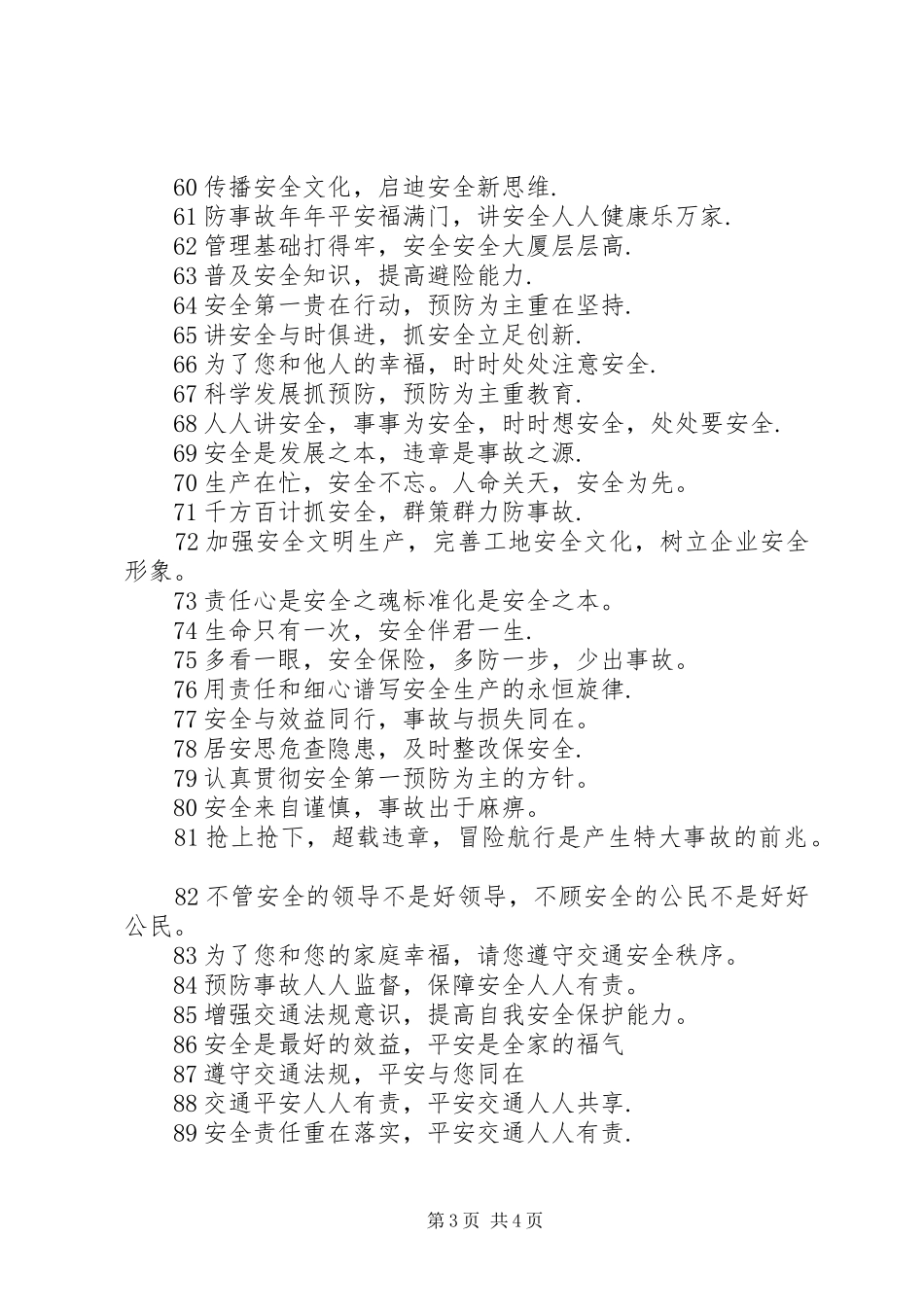 60 传播安全文化，启迪安全新思维.
61 防事故年年平安福满门，讲安全人人健康乐万家.
62 管理基础打得牢，安全安全大厦层层高.
63 普及安全知识，提高避险能力.
64 安全第一贵在行动，预防为主重在坚持.
65 讲安全与时俱进，抓安全立足创新.
66 为了您和他人的幸福，时时处处注意安全.
67 科学发展抓预防，预防为主重教育.
68 人人讲安全，事事为安全，时时想安全，处处要安全.
69 安全是发展之本，违章是事故之源.
70 生产在忙，安全不忘。人命关天，安全为先。
71 千方百计抓安全，群策群力防事故.
72 加强安全文明生产，完善工地安全文化，树立企业安全形象。
73 责任心是安全之魂标准化是安全之本。
74 生命只有一次，安全伴君一生.
75 多看一眼，安全保险，多防一步，少出事故。
76 用责任和细心谱写安全生产的永恒旋律.
77 安全与效益同行，事故与损失同在。
78 居安思危查隐患，及时整改保安全.
79 认真贯彻安全第一预防为主的方针。
80 安全来自谨慎，事故出于麻痹。
81 抢上抢下，超载违章，冒险航行是产生特大事故的前兆。

82 不管安全的领导不是好领导，不顾安全的公民不是好好公民。
83 为了您和您的家庭幸福，请您遵守交通安全秩序。
84 预防事故人人监督，保障安全人人有责。
85 增强交通法规意识，提高自我安全保护能力。
86 安全是最好的效益，平安是全家的福气
87 遵守交通法规，平安与您同在
88 交通平安人人有责，平安交通人人共享.
89 安全责任重在落实，平安交通人人有责.

第 3 页 共 4 页